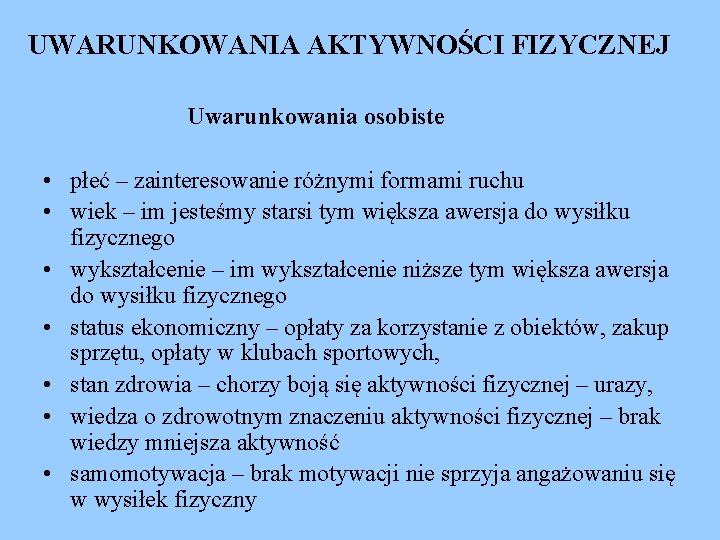 UWARUNKOWANIA AKTYWNOŚCI FIZYCZNEJ

Uwarunkowania osobiste

• płeć – zainteresowanie różnymi formami ruchu
• wiek – im jesteśmy starsi tym większa awersja do wysiłku fizycznego
• wykształcenie – im wykształcenie niższe tym większa awersja do wysiłku fizycznego
• status ekonomiczny – opłaty za korzystanie z obiektów, zakup sprzętu, opłaty w klubach sportowych,
• stan zdrowia – chorzy boją się aktywności fizycznej – urazy,
• wiedza o zdrowotnym znaczeniu aktywności fizycznej – brak wiedzy mniejsza aktywność
• samomotywacja – brak motywacji nie sprzyja angażowaniu się w wysiłek fizyczny